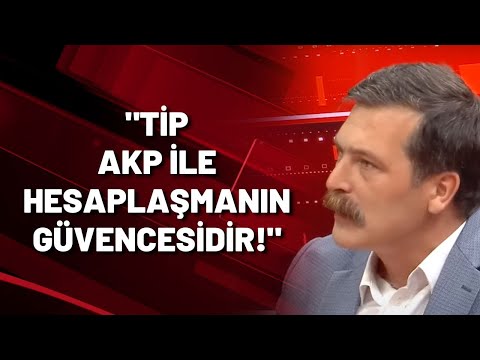 "TİP
AKP İLE
HESAPLAŞMANIN
GÜVENCESİDİR!"